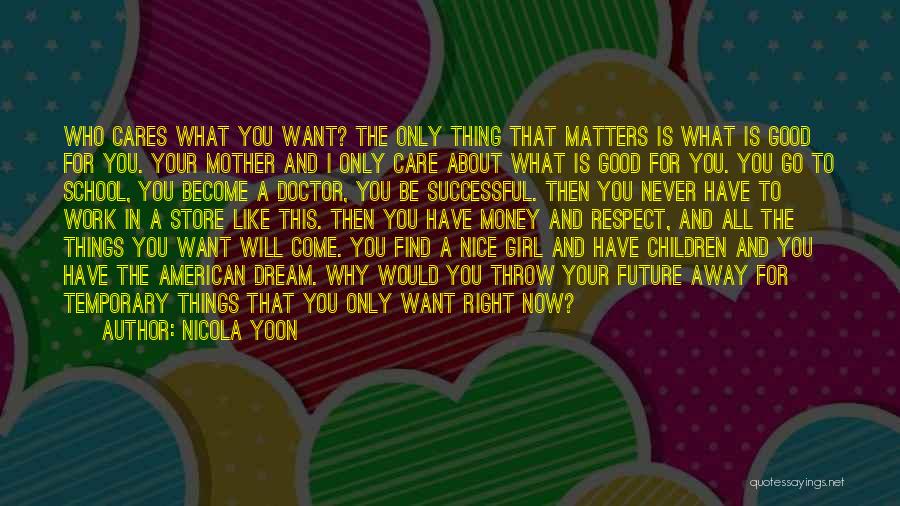 WHO CARES WHAT YOU WANT? THE ONLY THING THAT MATTERS IS WHAT IS GOOD FOR YOU. YOUR MOTHER AND I ONLY CARE ABOUT WHAT IS GOOD FOR YOU. YOU GO TO SCHOOL, YOU BECOME A DOCTOR, YOU BE SUCCESSFUL. THEN YOU NEVER HAVE TO WORK IN A STORE LIKE THIS. THEN YOU HAVE MONEY AND RESPECT, AND ALL THE THINGS YOU WANT WILL COME. YOU FIND A NICE GIRL AND HAVE CHILDREN AND YOU HAVE THE AMERICAN DREAM. WHY WOULD YOU THROW YOUR FUTURE AWAY FOR TEMPORARY THINGS THAT YOU ONLY WANT RIGHT NOW?

AUTHOR: NICOLA YOON

quotessayings.net